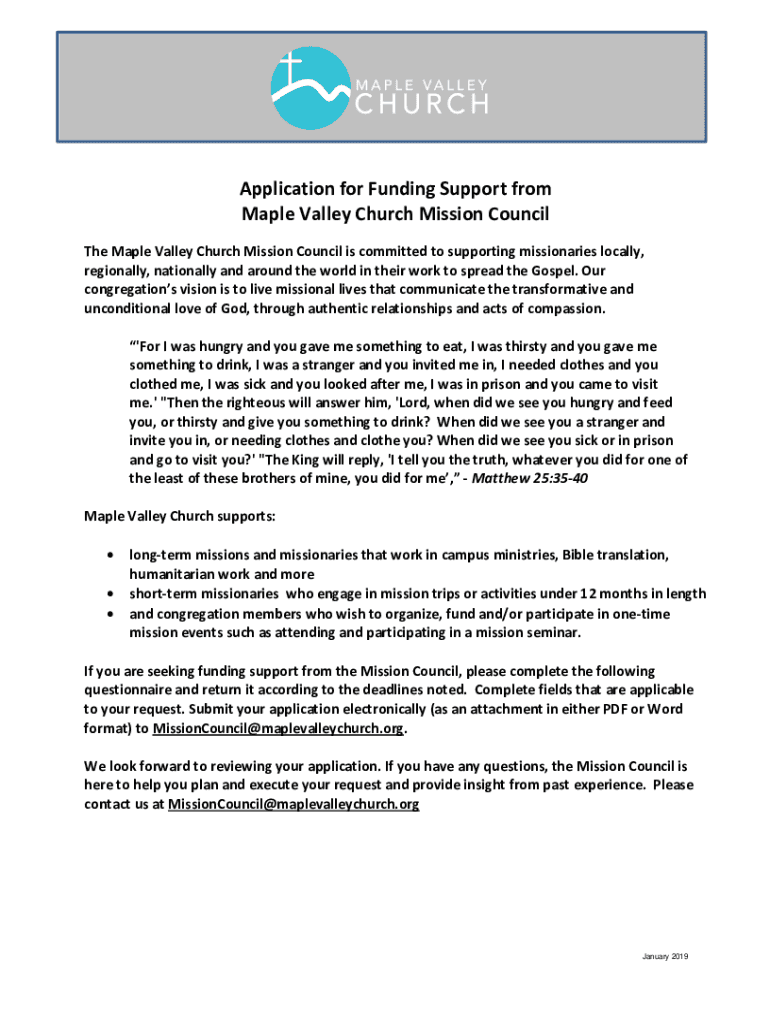 MAPLE VALLEY
CHURCH

Application for Funding Support from
Maple Valley Church Mission Council

The Maple Valley Church Mission Council is committed to supporting missionaries locally, regionally, nationally and around the world in their work to spread the Gospel. Our congregation's vision is to live missional lives that communicate the transformative and unconditional love of God, through authentic relationships and acts of compassion.

"'For I was hungry and you gave me something to eat, I was thirsty and you gave me something to drink, I was a stranger and you invited me in, I needed clothes and you clothed me, I was sick and you looked after me, I was in prison and you came to visit me.' "Then the righteous will answer him, 'Lord, when did we see you hungry and feed you, or thirsty and give you something to drink? When did we see you a stranger and invite you in, or needing clothes and clothe you? When did we see you sick or in prison and go to visit you?' "The King will reply, 'I tell you the truth, whatever you did for one of the least of these brothers of mine, you did for me'," - Matthew 25:35-40

Maple Valley Church supports:

• long-term missions and missionaries that work in campus ministries, Bible translation, humanitarian work and more
• short-term missionaries who engage in mission trips or activities under 12 months in length
• and congregation members who wish to organize, fund and/or participate in one-time mission events such as attending and participating in a mission seminar.

If you are seeking funding support from the Mission Council, please complete the following questionnaire and return it according to the deadlines noted. Complete fields that are applicable to your request. Submit your application electronically (as an attachment in either PDF or Word format) to MissionCouncil@maplevalleychurch.org.

We look forward to reviewing your application. If you have any questions, the Mission Council is here to help you plan and execute your request and provide insight from past experience. Please contact us at MissionCouncil@maplevalleychurch.org

January 2019